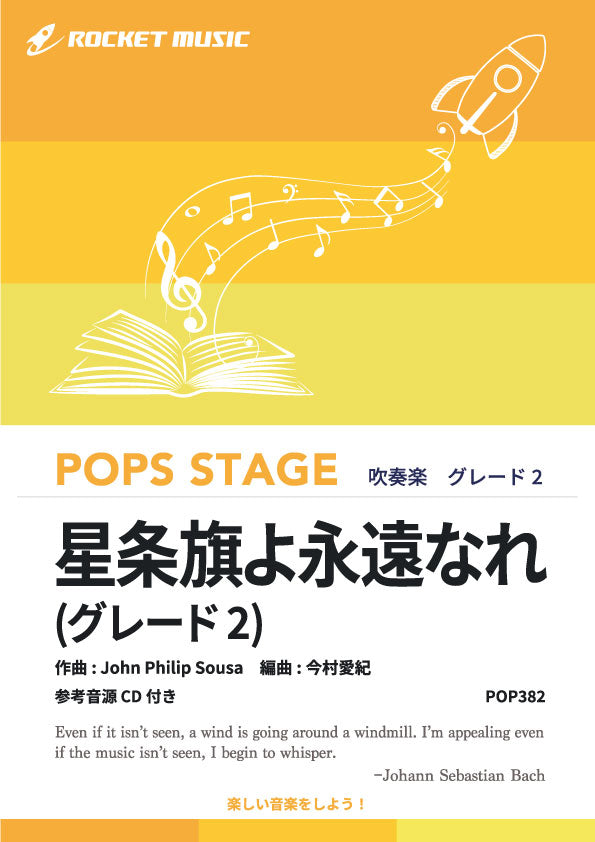 ROCKET MUSIC

POPS STAGE 吹奏楽　グレード 2

星条旗よ永遠なれ
(グレード 2)

作曲 : John Philip Sousa　編曲 : 今村愛紀

参考音源 CD 付き

POP382

Even if it isn't seen, a wind is going around a windmill. I'm appealing even if the music isn't seen, I begin to whisper.

−Johann Sebastian Bach

楽しい音楽をしよう！